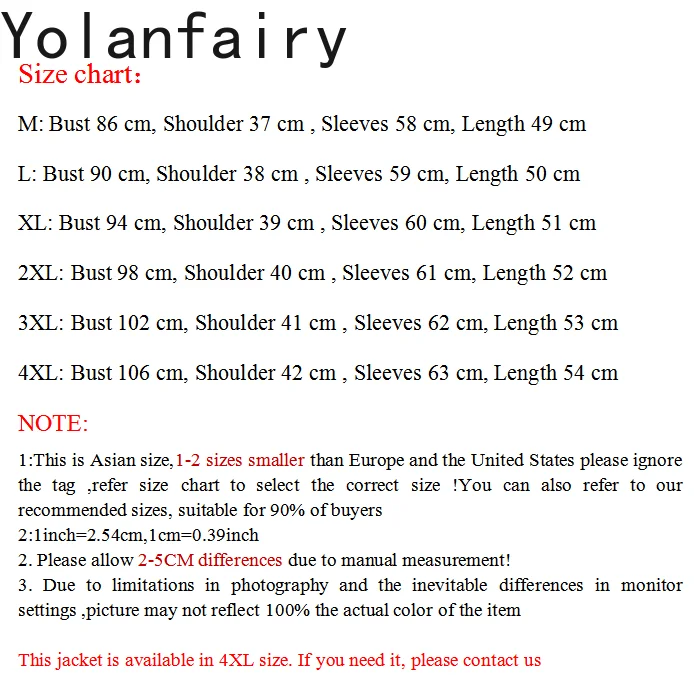 Yolanfairy
Size chart:

M: Bust 86 cm, Shoulder 37 cm , Sleeves 58 cm, Length 49 cm

L: Bust 90 cm, Shoulder 38 cm , Sleeves 59 cm, Length 50 cm

XL: Bust 94 cm, Shoulder 39 cm , Sleeves 60 cm, Length 51 cm

2XL: Bust 98 cm, Shoulder 40 cm , Sleeves 61 cm, Length 52 cm

3XL: Bust 102 cm, Shoulder 41 cm , Sleeves 62 cm, Length 53 cm

4XL: Bust 106 cm, Shoulder 42 cm , Sleeves 63 cm, Length 54 cm

NOTE:

1:This is Asian size,1-2 sizes smaller than Europe and the United States please ignore the tag ,refer size chart to select the correct size !You can also refer to our recommended sizes, suitable for 90% of buyers
2:1inch=2.54cm,1cm=0.39inch
2. Please allow 2-5CM differences due to manual measurement!
3. Due to limitations in photography and the inevitable differences in monitor settings ,picture may not reflect 100% the actual color of the item

This jacket is available in 4XL size. If you need it, please contact us